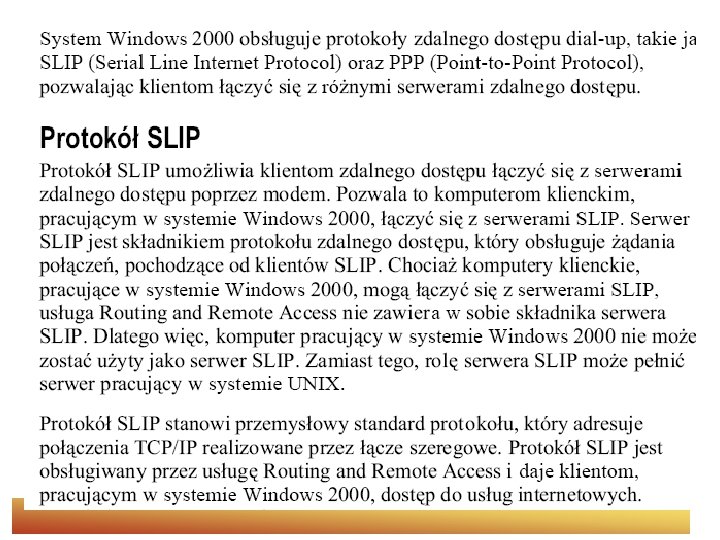 System Windows 2000 obsługuje protokoły zdalnego dostępu dial-up, takie ja SLIP (Serial Line Internet Protocol) oraz PPP (Point-to-Point Protocol), pozwalając klientom łączyć się z różnymi serwerami zdalnego dostępu.

Protokół SLIP

Protokół SLIP umożliwia klientom zdalnego dostępu łączyć się z serwerami zdalnego dostępu poprzez modem. Pozwala to komputerom klienckim, pracującym w systemie Windows 2000, łączyć się z serwerami SLIP. Serwer SLIP jest składnikiem protokołu zdalnego dostępu, który obsługuje żądania połączeń, pochodzące od klientów SLIP. Chociaż komputery klienckie, pracujące w systemie Windows 2000, mogą łączyć się z serwerami SLIP, usługa Routing and Remote Access nie zawiera w sobie składnika serwera SLIP. Dlatego więc, komputer pracujący w systemie Windows 2000 nie może zostać użyty jako serwer SLIP. Zamiast tego, rolę serwera SLIP może pełnić serwer pracujący w systemie UNIX.

Protokół SLIP stanowi przemysłowy standard protokołu, który adresuje połączenia TCP/IP realizowane przez łącze szeregowe. Protokół SLIP jest obsługiwany przez usługę Routing and Remote Access i daje klientom, pracującym w systemie Windows 2000, dostęp do usług internetowych.